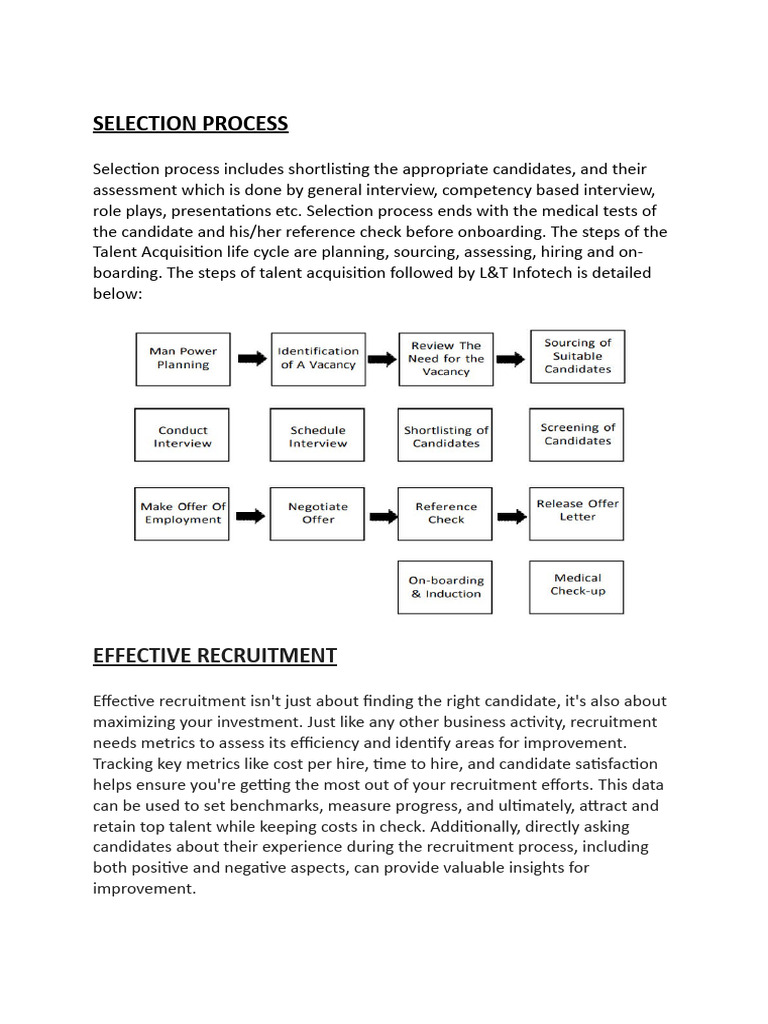 SELECTION PROCESS

Selection process includes shortlisting the appropriate candidates, and their assessment which is done by general interview, competency based interview, role plays, presentations etc. Selection process ends with the medical tests of the candidate and his/her reference check before onboarding. The steps of the Talent Acquisition life cycle are planning, sourcing, assessing, hiring and on-boarding. The steps of talent acquisition followed by L&T Infotech is detailed below:

Man Power Planning

Identification of A Vacancy

Review The Need for the Vacancy

Sourcing of Suitable Candidates

Conduct Interview

Schedule Interview

Shortlisting of Candidates

Screening of Candidates

Make Offer Of Employment

Negotiate Offer

Reference Check

Release Offer Letter

On-boarding & Induction

Medical Check-up

EFFECTIVE RECRUITMENT

Effective recruitment isn't just about finding the right candidate, it's also about maximizing your investment. Just like any other business activity, recruitment needs metrics to assess its efficiency and identify areas for improvement. Tracking key metrics like cost per hire, time to hire, and candidate satisfaction helps ensure you're getting the most out of your recruitment efforts. This data can be used to set benchmarks, measure progress, and ultimately, attract and retain top talent while keeping costs in check. Additionally, directly asking candidates about their experience during the recruitment process, including both positive and negative aspects, can provide valuable insights for improvement.